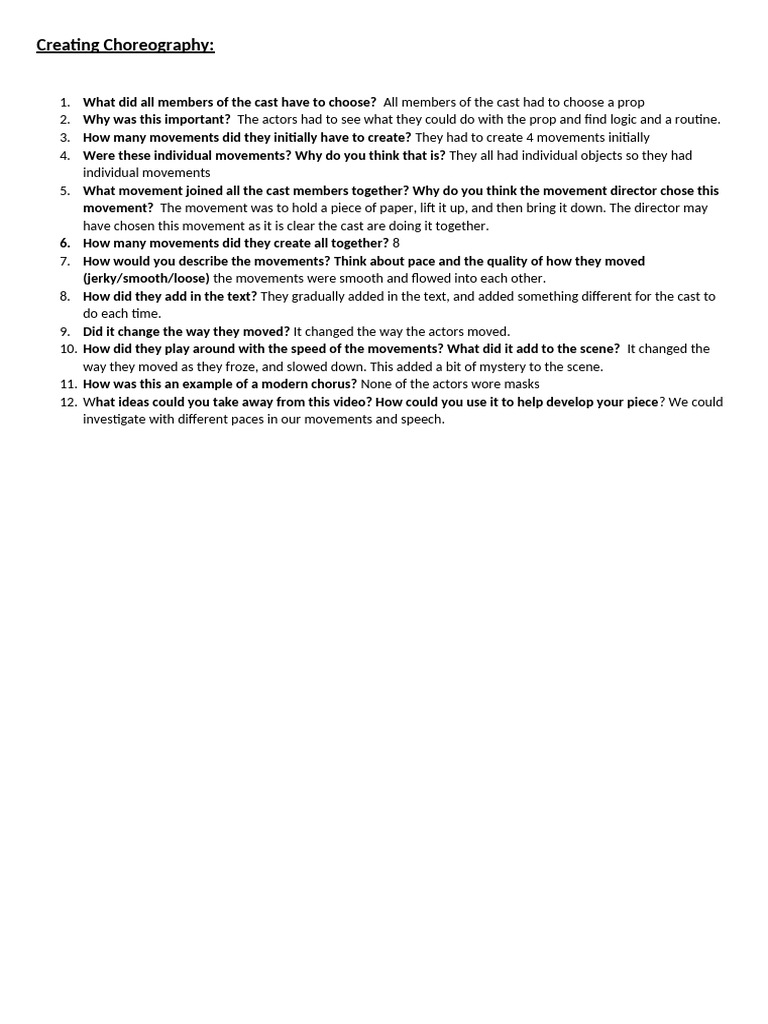 Creating Choreography:

1. What did all members of the cast have to choose? All members of the cast had to choose a prop
2. Why was this important? The actors had to see what they could do with the prop and find logic and a routine.
3. How many movements did they initially have to create? They had to create 4 movements initially
4. Were these individual movements? Why do you think that is? They all had individual objects so they had individual movements
5. What movement joined all the cast members together? Why do you think the movement director chose this movement? The movement was to hold a piece of paper, lift it up, and then bring it down. The director may have chosen this movement as it is clear the cast are doing it together.
6. How many movements did they create all together? 8
7. How would you describe the movements? Think about pace and the quality of how they moved (jerky/smooth/loose) the movements were smooth and flowed into each other.
8. How did they add in the text? They gradually added in the text, and added something different for the cast to do each time.
9. Did it change the way they moved? It changed the way the actors moved.
10. How did they play around with the speed of the movements? What did it add to the scene? It changed the way they moved as they froze, and slowed down. This added a bit of mystery to the scene.
11. How was this an example of a modern chorus? None of the actors wore masks
12. What ideas could you take away from this video? How could you use it to help develop your piece? We could investigate with different paces in our movements and speech.